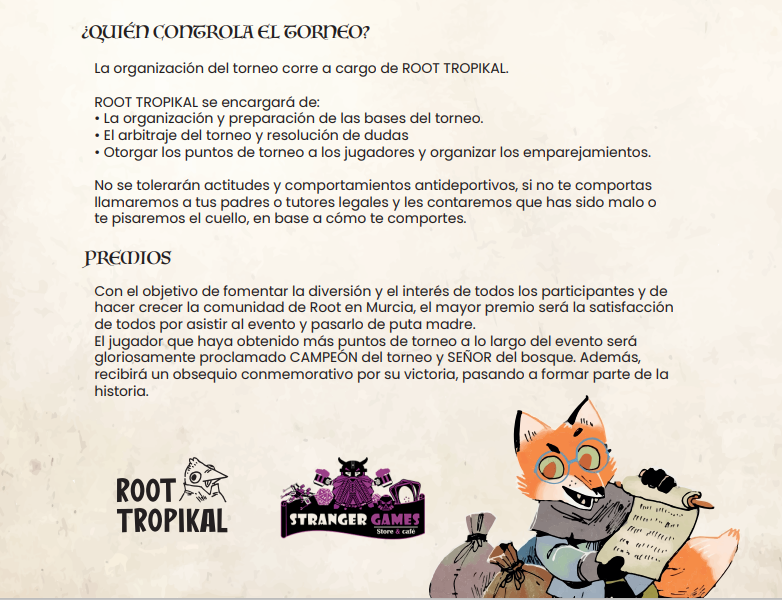 ¿QUIÉN CONTROLA EL TORNEO?

La organización del torneo corre a cargo de ROOT TROPIKAL.

ROOT TROPIKAL se encargará de:
• La organización y preparación de las bases del torneo.
• El arbitraje del torneo y resolución de dudas
• Otorgar los puntos de torneo a los jugadores y organizar los emparejamientos.

No se tolerarán actitudes y comportamientos antideportivos, si no te comportas llamaremos a tus padres o tutores legales y les contaremos que has sido malo o te pisaremos el cuello, en base a cómo te comportes.

PREMIOS

Con el objetivo de fomentar la diversión y el interés de todos los participantes y de hacer crecer la comunidad de Root en Murcia, el mayor premio será la satisfacción de todos por asistir al evento y pasarlo de puta madre.
El jugador que haya obtenido más puntos de torneo a lo largo del evento será gloriosamente proclamado CAMPEÓN del torneo y SEÑOR del bosque. Además, recibirá un obsequio conmemorativo por su victoria, pasando a formar parte de la historia.

ROOT TROPIKAL

STRANGER GAMES
Store & café